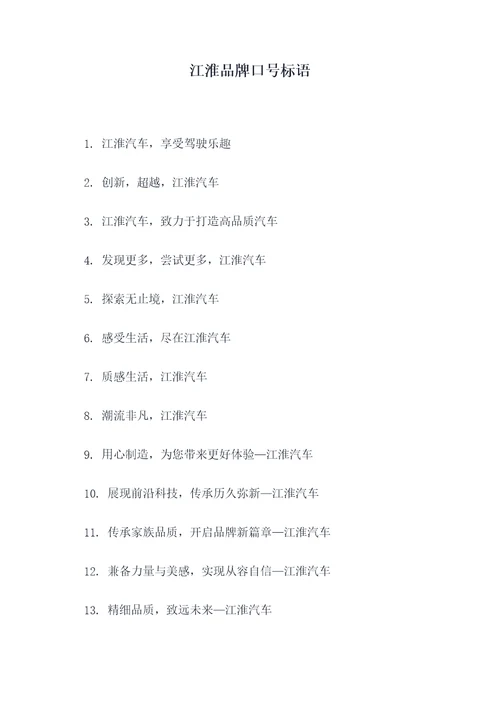 江淮品牌口号标语

1. 江淮汽车，享受驾驶乐趣

2. 创新，超越，江淮汽车

3. 江淮汽车，致力于打造高品质汽车

4. 发现更多，尝试更多，江淮汽车

5. 探索无止境，江淮汽车

6. 感受生活，尽在江淮汽车

7. 质感生活，江淮汽车

8. 潮流非凡，江淮汽车

9. 用心制造，为您带来更好体验—江淮汽车

10. 展现前沿科技，传承历久弥新—江淮汽车

11. 传承家族品质，开启品牌新篇章—江淮汽车

12. 兼备力量与美感，实现从容自信—江淮汽车

13. 精细品质，致远未来—江淮汽车